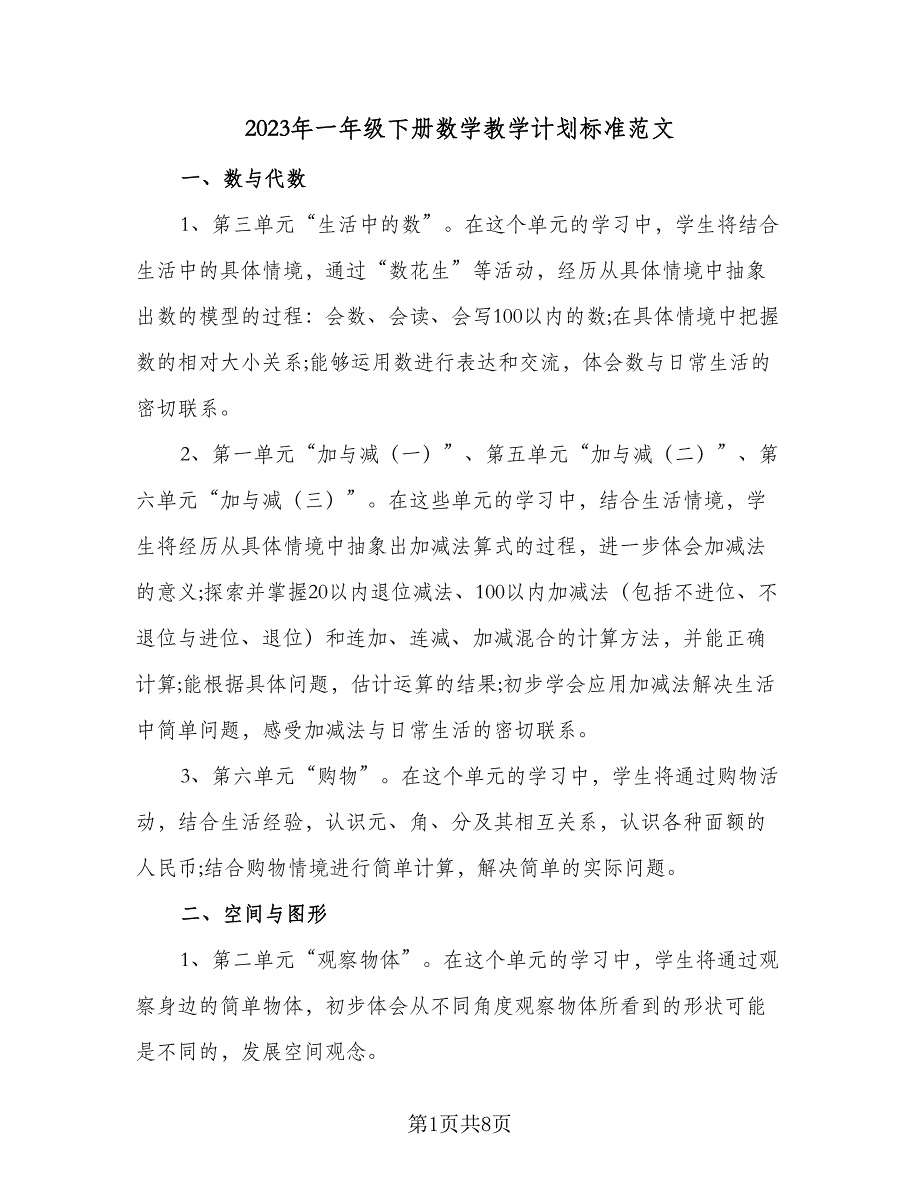 2023年一年级下册数学教学计划标准范文

一、数与代数

1、第三单元“生活中的数”。在这个单元的学习中，学生将结合生活中的具体情境，通过“数花生”等活动，经历从具体情境中抽象出数的模型的过程：会数、会读、会写100以内的数;在具体情境中把握数的相对大小关系;能够运用数进行表达和交流，体会数与日常生活的密切联系。

2、第一单元“加与减（一）”、第五单元“加与减（二）”、第六单元“加与减（三）”。在这些单元的学习中，结合生活情境，学生将经历从具体情境中抽象出加减法算式的过程，进一步体会加减法的意义;探索并掌握20以内退位减法、100以内加减法（包括不进位、不退位与进位、退位）和连加、连减、加减混合的计算方法，并能正确计算;能根据具体问题，估计运算的结果;初步学会应用加减法解决生活中简单问题，感受加减法与日常生活的密切联系。

3、第六单元“购物”。在这个单元的学习中，学生将通过购物活动，结合生活经验，认识元、角、分及其相互关系，认识各种面额的人民币;结合购物情境进行简单计算，解决简单的实际问题。

二、空间与图形

1、第二单元“观察物体”。在这个单元的学习中，学生将通过观察身边的简单物体，初步体会从不同角度观察物体所看到的形状可能是不同的，发展空间观念。

第1页共8页